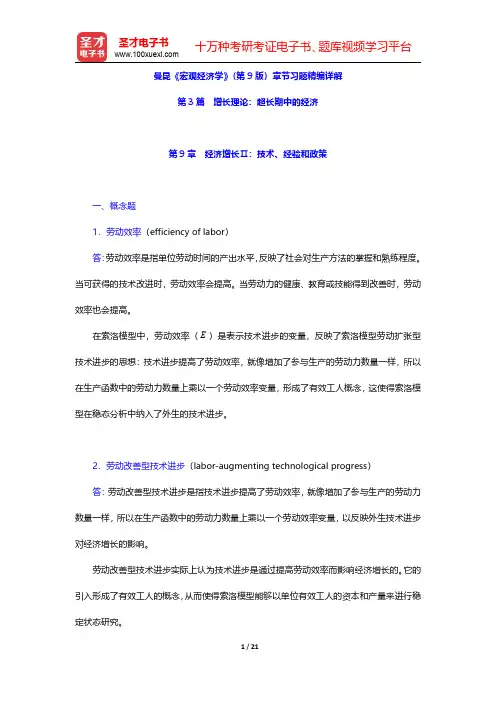 圣才电子书
圣才电子书 www.100xuexi.com 十万种考研考证电子书、题库视频学习平台

曼昆《宏观经济学》（第9版）章节习题精编详解

第3篇 增长理论：超长期中的经济

第9章 经济增长Ⅱ：技术、经验和政策

一、概念题

1．劳动效率（efficiency of labor）

答：劳动效率是指单位劳动时间的产出水平，反映了社会对生产方法的掌握和熟练程度。当可获得的技术改进时，劳动效率会提高。当劳动力的健康、教育或技能得到改善时，劳动效率也会提高。

在索洛模型中，劳动效率（$E$）是表示技术进步的变量，反映了索洛模型劳动扩张型技术进步的思想：技术进步提高了劳动效率，就像增加了参与生产的劳动力数量一样，所以在生产函数中的劳动力数量上乘以一个劳动效率变量，形成了有效工人概念，这使得索洛模型在稳态分析中纳入了外生的技术进步。

2．劳动改善型技术进步（labor-augmenting technological progress）

答：劳动改善型技术进步是指技术进步提高了劳动效率，就像增加了参与生产的劳动力数量一样，所以在生产函数中的劳动力数量上乘以一个劳动效率变量，以反映外生技术进步对经济增长的影响。

劳动改善型技术进步实际上认为技术进步是通过提高劳动效率而影响经济增长的。它的引入形成了有效工人的概念，从而使得索洛模型能够以单位有效工人的资本和产量来进行稳定状态研究。

1 / 21